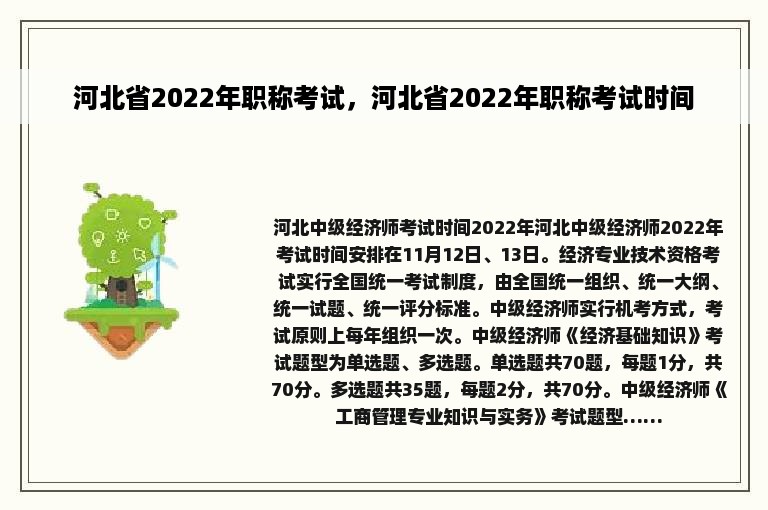 河北省2022年职称考试，河北省2022年职称考试时间

河北中级经济师考试时间2022年河北中级经济师2022年考试时间安排在11月12日、13日。经济专业技术资格考试实行全国统一考试制度，由全国统一组织、统一大纲、统一试题、统一评分标准。中级经济师实行机考方式，考试原则上每年组织一次。中级经济师《经济基础知识》考试题型为单选题、多选题。单选题共70题，每题1分，共70分。多选题共35题，每题2分，共70分。中级经济师《工商管理专业知识与实务》考试题型......